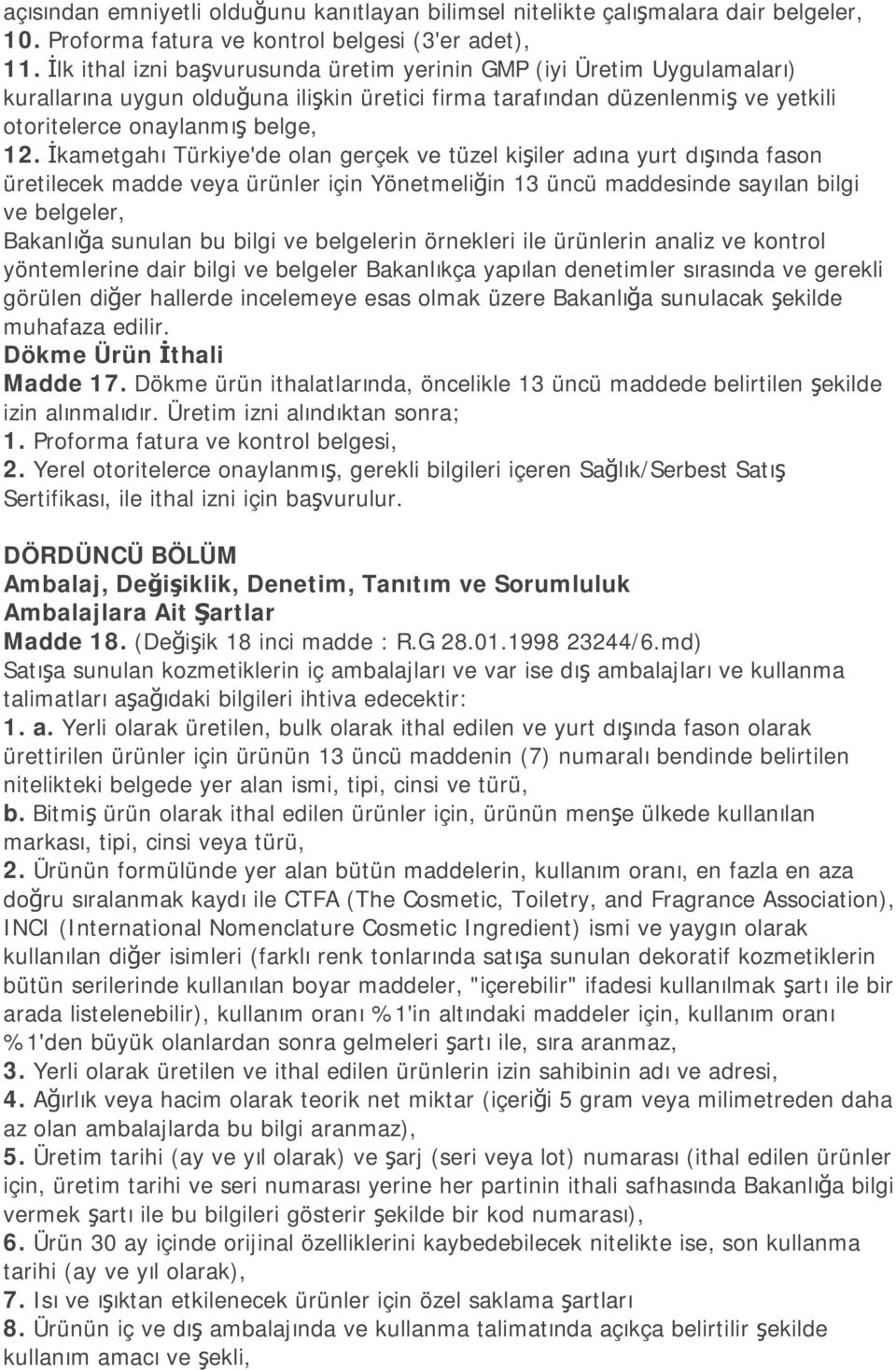 açısından emniyetli olduğunu kanıtlayan bilimsel nitelikte çalışmalara dair belgeler,
10. Proforma fatura ve kontrol belgesi (3'er adet),
11. İlk ithal izni başvurusunda üretim yerinin GMP (iyi Üretim Uygulamaları) kurallarına uygun olduğuna ilişkin üretici firma tarafından düzenlenmiş ve yetkili otoritelerce onaylanmış belge,
12. İkametgahı Türkiye'de olan gerçek ve tüzel kişiler adına yurt dışında fason üretilecek madde veya ürünler için Yönetmeliğin 13 üncü maddesinde sayılan bilgi ve belgeler,
Bakanlığa sunulan bu bilgi ve belgelerin örnekleri ile ürünlerin analiz ve kontrol yöntemlerine dair bilgi ve belgeler Bakanlıkça yapılan denetimler sırasında ve gerekli görülen diğer hallerde incelemeye esas olmak üzere Bakanlığa sunulacak şekilde muhafaza edilir.
Dökme Ürün İthali
Madde 17. Dökme ürün ithalatlarında, öncelikle 13 üncü maddede belirtilen şekilde izin alınmalıdır. Üretim izni alındıktan sonra;
1. Proforma fatura ve kontrol belgesi,
2. Yerel otoritelerce onaylanmış, gerekli bilgileri içeren Sağlık/Serbest Satış Sertifikası, ile ithal izni için başvurulur.

DÖRDÜNCÜ BÖLÜM
Ambalaj, Değişiklik, Denetim, Tanıtım ve Sorumluluk
Ambalajlara Ait Şartlar
Madde 18. (Değişik 18 inci madde : R.G 28.01.1998 23244/6.md)
Satışa sunulan kozmetiklerin iç ambalajları ve var ise dış ambalajları ve kullanma talimatları aşağıdaki bilgileri ihtiva edecektir:
1. a. Yerli olarak üretilen, bulk olarak ithal edilen ve yurt dışında fason olarak ürettirilen ürünler için ürünün 13 üncü maddenin (7) numaralı bendinde belirtilen nitelikteki belgede yer alan ismi, tipi, cinsi ve türü,
b. Bitmiş ürün olarak ithal edilen ürünler için, ürünün menşe ülkede kullanılan markası, tipi, cinsi veya türü,
2. Ürünün formülünde yer alan bütün maddelerin, kullanım oranı, en fazla en aza doğru sıralanmak kaydı ile CTFA (The Cosmetic, Toiletry, and Fragrance Association), INCI (International Nomenclature Cosmetic Ingredient) ismi ve yaygın olarak kullanılan diğer isimleri (farklı renk tonlarında satışa sunulan dekoratif kozmetiklerin bütün serilerinde kullanılan boyar maddeler, "içerebilir" ifadesi kullanılmak şartı ile bir arada listelenebilir), kullanım oranı %1'in altındaki maddeler için, kullanım oranı %1'den büyük olanlardan sonra gelmeleri şartı ile, sıra aranmaz,
3. Yerli olarak üretilen ve ithal edilen ürünlerin izin sahibinin adı ve adresi,
4. Ağırlık veya hacim olarak teorik net miktar (içeriği 5 gram veya milimetreden daha az olan ambalajlarda bu bilgi aranmaz),
5. Üretim tarihi (ay ve yıl olarak) ve şarj (seri veya lot) numarası (ithal edilen ürünler için, üretim tarihi ve seri numarası yerine her partinin ithali safhasında Bakanlığa bilgi vermek şartı ile bu bilgileri gösterir şekilde bir kod numarası),
6. Ürün 30 ay içinde orijinal özelliklerini kaybedebilecek nitelikte ise, son kullanma tarihi (ay ve yıl olarak),
7. Isı ve ışıktan etkilenecek ürünler için özel saklama şartları
8. Ürünün iç ve dış ambalajında ve kullanma talimatında açıkça belirtilir şekilde kullanım amacı ve şekli,